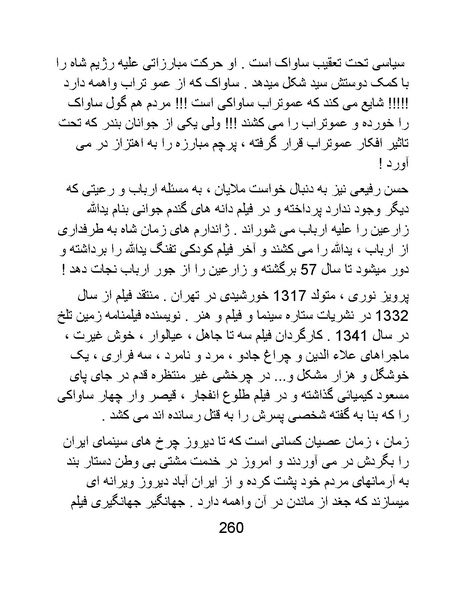 سیاسی تحت تعقیب ساواک است . او حرکت مبارزاتی علیه رژیم شاه را با کمک دوستش سید شکل میدهد . ساواک که از عمو تراب واهمه دارد !!!!! شایع می کند که عموتراب ساواکی است !!! مردم هم گول ساواک را خورده و عموتراب را می کشند !!! ولی یکی از جوانان بندر که تحت تاثیر افکار عموتراب قرار گرفته ، پرچم مبارزه را به اهتزاز در می آورد !

حسن رفیعی نیز به دنبال خواست ملایان ، به مسئله ارباب و رعیتی که دیگر وجود ندارد پرداخته و در فیلم دانه های گندم جوانی بنام یدالله زارعین را علیه ارباب می شوراند . ژاندارم های زمان شاه به طرفداری از ارباب ، یدالله را می کشند و آخر فیلم کودکی تفنگ یدالله را برداشته و دور میشود تا سال 57 برگشته و زارعین را از جور ارباب نجات دهد !

پرویز نوری ، متولد 1317 خورشیدی در تهران . منتقد فیلم از سال 1332 در نشریات ستاره سینما و فیلم و هنر . نویسنده فیلمنامه زمین تلخ در سال 1341 . کارگردان فیلم سه تا جاهل ، عیالوار ، خوش غیرت ، ماجراهای علاء الدین و چراغ جادو ، مرد و نامرد ، سه فراری ، یک خوشگل و هزار مشکل و... در چرخشی غیر منتظره قدم در جای پای مسعود کیمیائی گذاشته و در فیلم طلوع انفجار ، قیصر وار چهار ساواکی را که بنا به گفته شخصی پسرش را به قتل رسانده اند می کشد .

زمان ، زمان عصیان کسانی است که تا دیروز چرخ های سینمای ایران را بگردش در می آوردند و امروز در خدمت مشتی بی وطن دستار بند به آرمانهای مردم خود پشت کرده و از ایران آباد دیروز ویرانه ای میسازند که جغد از ماندن در آن واهمه دارد . جهانگیر جهانگیری فیلم

260